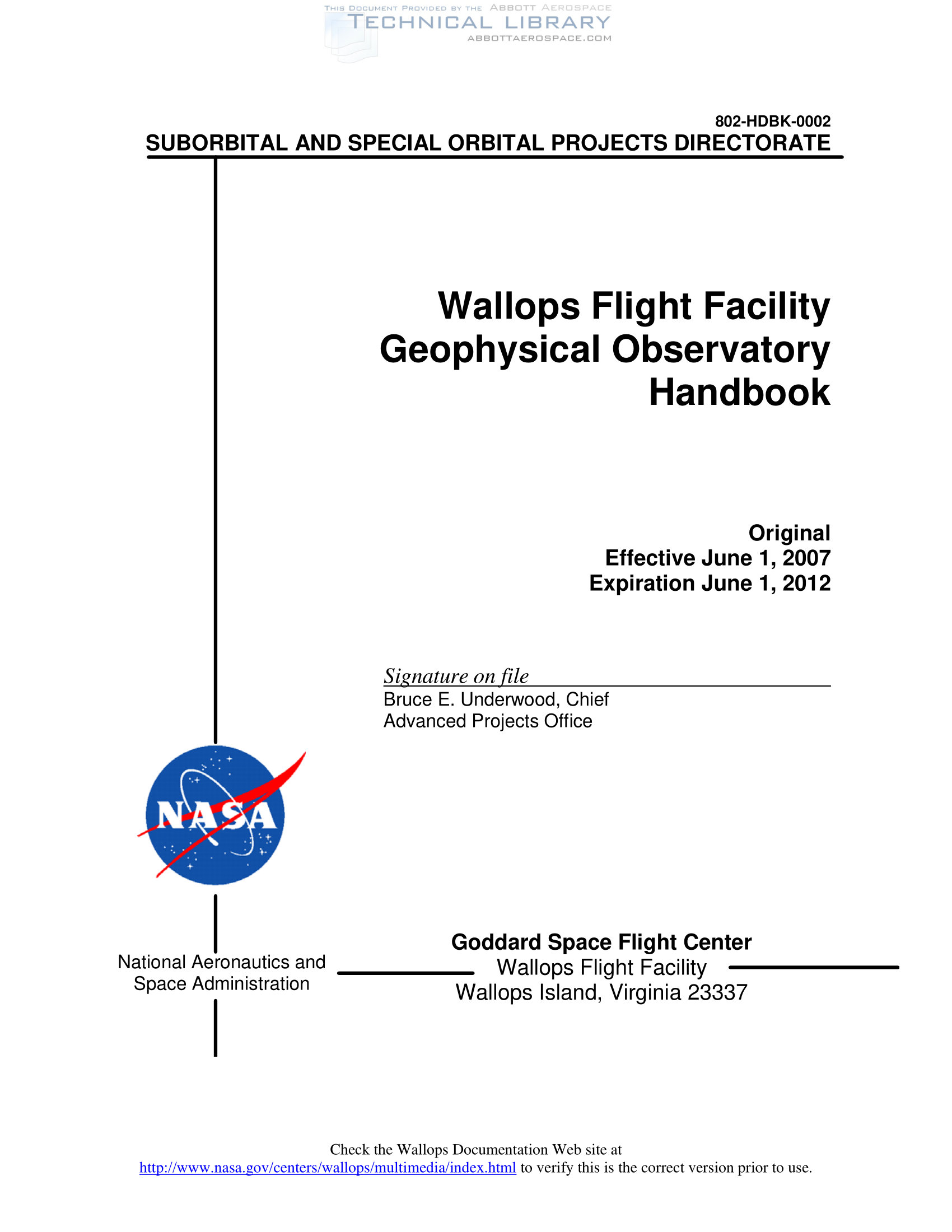 THIS DOCUMENT PROVIDED BY THE ABBOTT AEROSPACE
TECHNICAL LIBRARY
ABBOTTAEROSPACE.COM

802-HDBK-0002

SUBORBITAL AND SPECIAL ORBITAL PROJECTS DIRECTORATE

Wallops Flight Facility
Geophysical Observatory
Handbook

Original
Effective June 1, 2007
Expiration June 1, 2012

Signature on file
Bruce E. Underwood, Chief
Advanced Projects Office

NASA

National Aeronautics and
Space Administration

Goddard Space Flight Center
Wallops Flight Facility
Wallops Island, Virginia 23337

Check the Wallops Documentation Web site at
http://www.nasa.gov/centers/wallops/multimedia/index.html to verify this is the correct version prior to use.